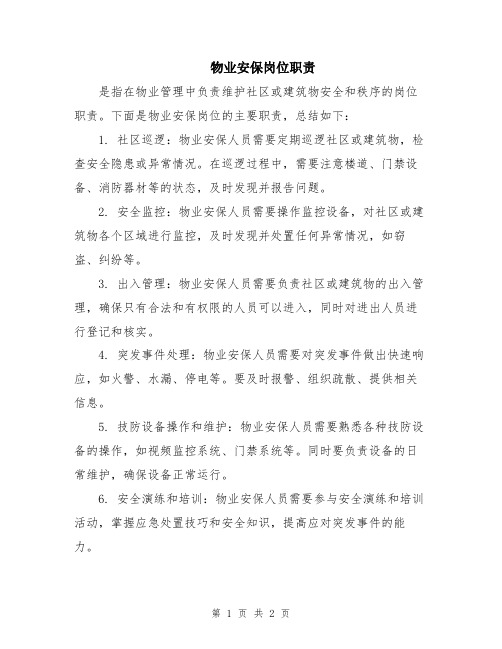 物业安保岗位职责

是指在物业管理中负责维护社区或建筑物安全和秩序的岗位职责。下面是物业安保岗位的主要职责，总结如下：

1. 社区巡逻：物业安保人员需要定期巡逻社区或建筑物，检查安全隐患或异常情况。在巡逻过程中，需要注意楼道、门禁设备、消防器材等的状态，及时发现并报告问题。

2. 安全监控：物业安保人员需要操作监控设备，对社区或建筑物各个区域进行监控，及时发现并处置任何异常情况，如窃盗、纠纷等。

3. 出入管理：物业安保人员需要负责社区或建筑物的出入管理，确保只有合法和有权限的人员可以进入，同时对进出人员进行登记和核实。

4. 突发事件处理：物业安保人员需要对突发事件做出快速响应，如火警、水漏、停电等。要及时报警、组织疏散、提供相关信息。

5. 技防设备操作和维护：物业安保人员需要熟悉各种技防设备的操作，如视频监控系统、门禁系统等。同时要负责设备的日常维护，确保设备正常运行。

6. 安全演练和培训：物业安保人员需要参与安全演练和培训活动，掌握应急处置技巧和安全知识，提高应对突发事件的能力。

第 1 页 共 2 页